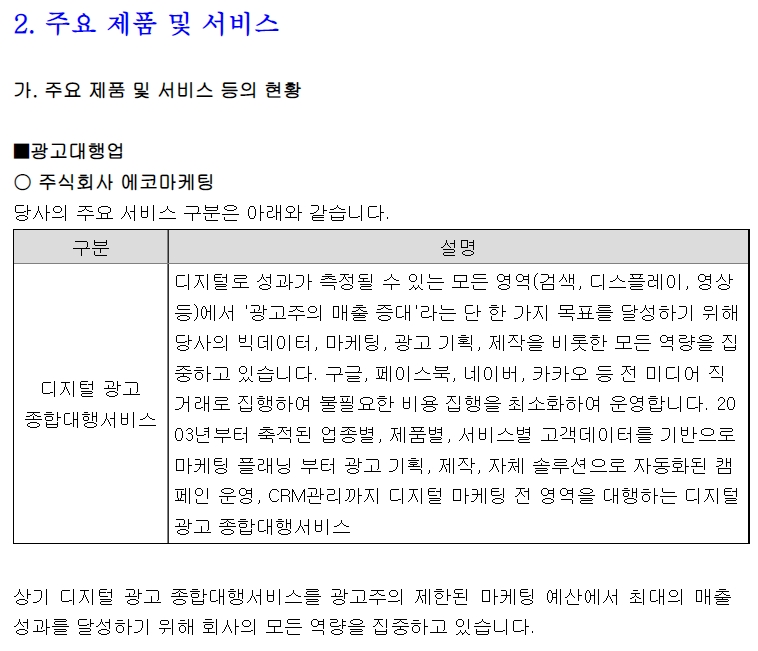 2. 주요 제품 및 서비스

가. 주요 제품 및 서비스 등의 현황

■광고대행업

○ 주식회사 에코마케팅

당사의 주요 서비스 구분은 아래와 같습니다.

| 구분 | 설명 |
|---|---|
| 디지털 광고 종합대행서비스 | 디지털로 성과가 측정될 수 있는 모든 영역(검색, 디스플레이, 영상 등)에서 '광고주의 매출 증대'라는 단 한 가지 목표를 달성하기 위해 당사의 빅데이터, 마케팅, 광고 기획, 제작을 비롯한 모든 역량을 집중하고 있습니다. 구글, 페이스북, 네이버, 카카오 등 전 미디어 직거래로 집행하여 불필요한 비용 집행을 최소화하여 운영합니다. 2003년부터 축적된 업종별, 제품별, 서비스별 고객데이터를 기반으로 마케팅 플래닝 부터 광고 기획, 제작, 자체 솔루션으로 자동화된 캠페인 운영, CRM관리까지 디지털 마케팅 전 영역을 대행하는 디지털 광고 종합대행서비스 |

상기 디지털 광고 종합대행서비스를 광고주의 제한된 마케팅 예산에서 최대의 매출 성과를 달성하기 위해 회사의 모든 역량을 집중하고 있습니다.